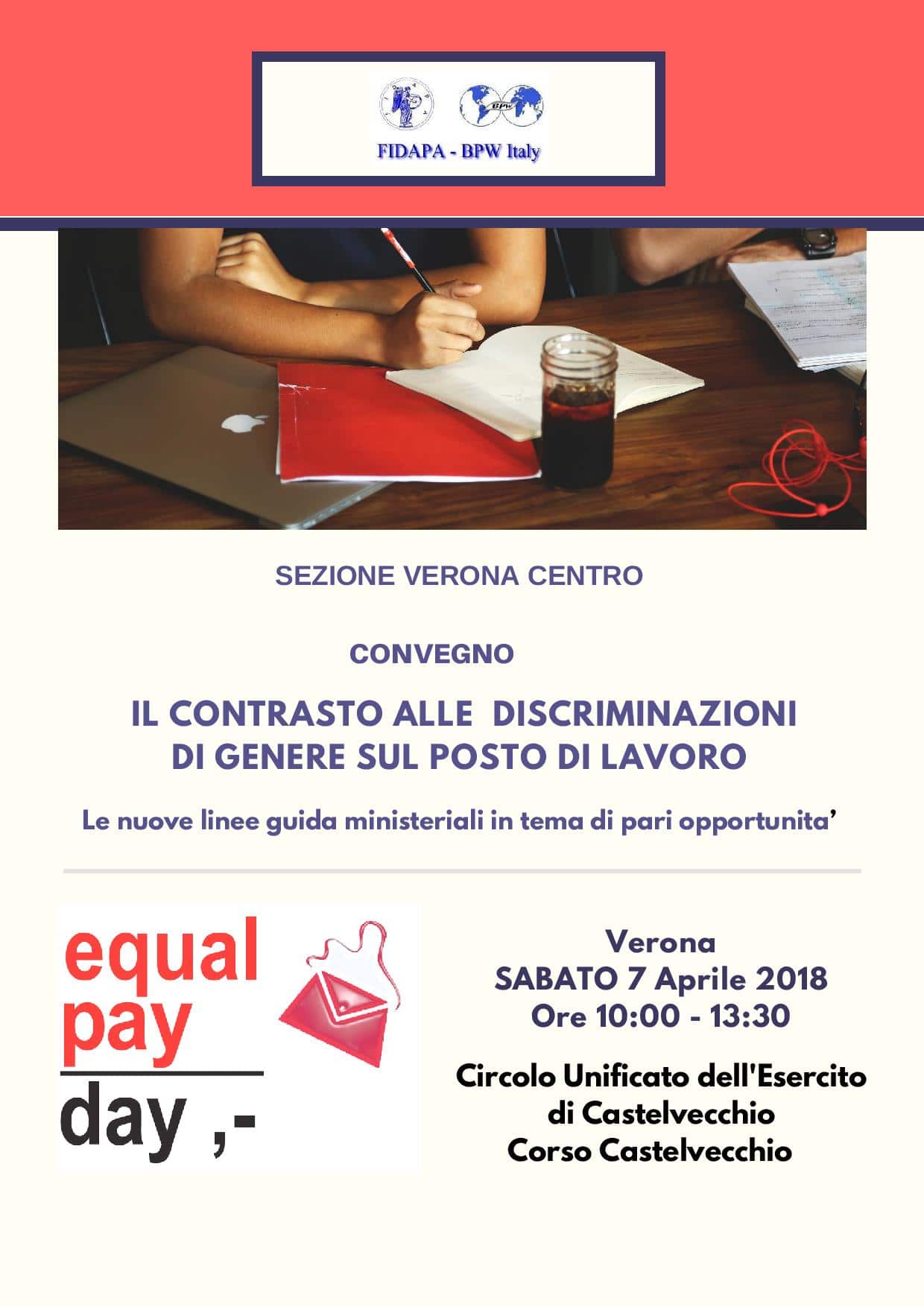 FIDAPA - BPW Italy

SEZIONE VERONA CENTRO

CONVEGNO

IL CONTRASTO ALLE DISCRIMINAZIONI
DI GENERE SUL POSTO DI LAVORO

Le nuove linee guida ministeriali in tema di pari opportunita'

equal
pay
day ,-

Verona
SABATO 7 Aprile 2018
Ore 10:00 - 13:30

Circolo Unificato dell'Esercito
di Castelvecchio
Corso Castelvecchio